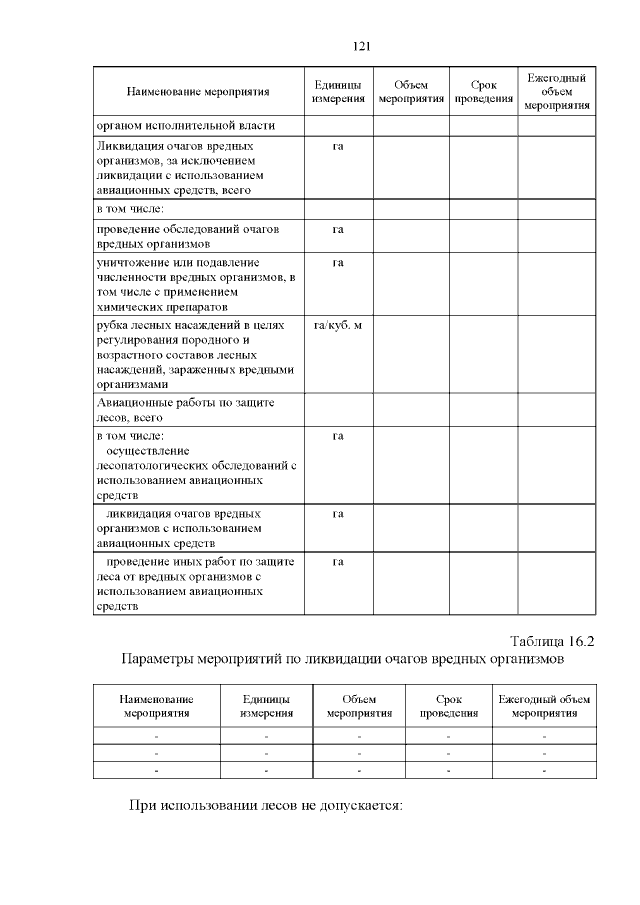 121

| Наименование мероприятия | Единицы измерения | Объем мероприятия | Срок проведения | Ежегодный объем мероприятия |
|---|---|---|---|---|
| органом исполнительной власти | | | | |
| Ликвидация очагов вредных организмов, за исключением ликвидации с использованием авиационных средств, всего | га | | | |
| в том числе: | | | | |
| проведение обследований очагов вредных организмов | га | | | |
| уничтожение или подавление численности вредных организмов, в том числе с применением химических препаратов | га | | | |
| рубка лесных насаждений в целях регулирования породного и возрастного составов лесных насаждений, зараженных вредными организмами | га/куб. м | | | |
| Авиационные работы по защите лесов, всего | | | | |
| в том числе: осуществление лесопатологических обследований с использованием авиационных средств | га | | | |
| ликвидация очагов вредных организмов с использованием авиационных средств | га | | | |
| проведение иных работ по защите леса от вредных организмов с использованием авиационных средств | га | | | |

Таблица 16.2

Параметры мероприятий по ликвидации очагов вредных организмов

| Наименование мероприятия | Единицы измерения | Объем мероприятия | Срок проведения | Ежегодный объем мероприятия |
|---|---|---|---|---|
| - | - | - | - | - |
| - | - | - | - | - |
| - | - | - | - | - |

При использовании лесов не допускается: